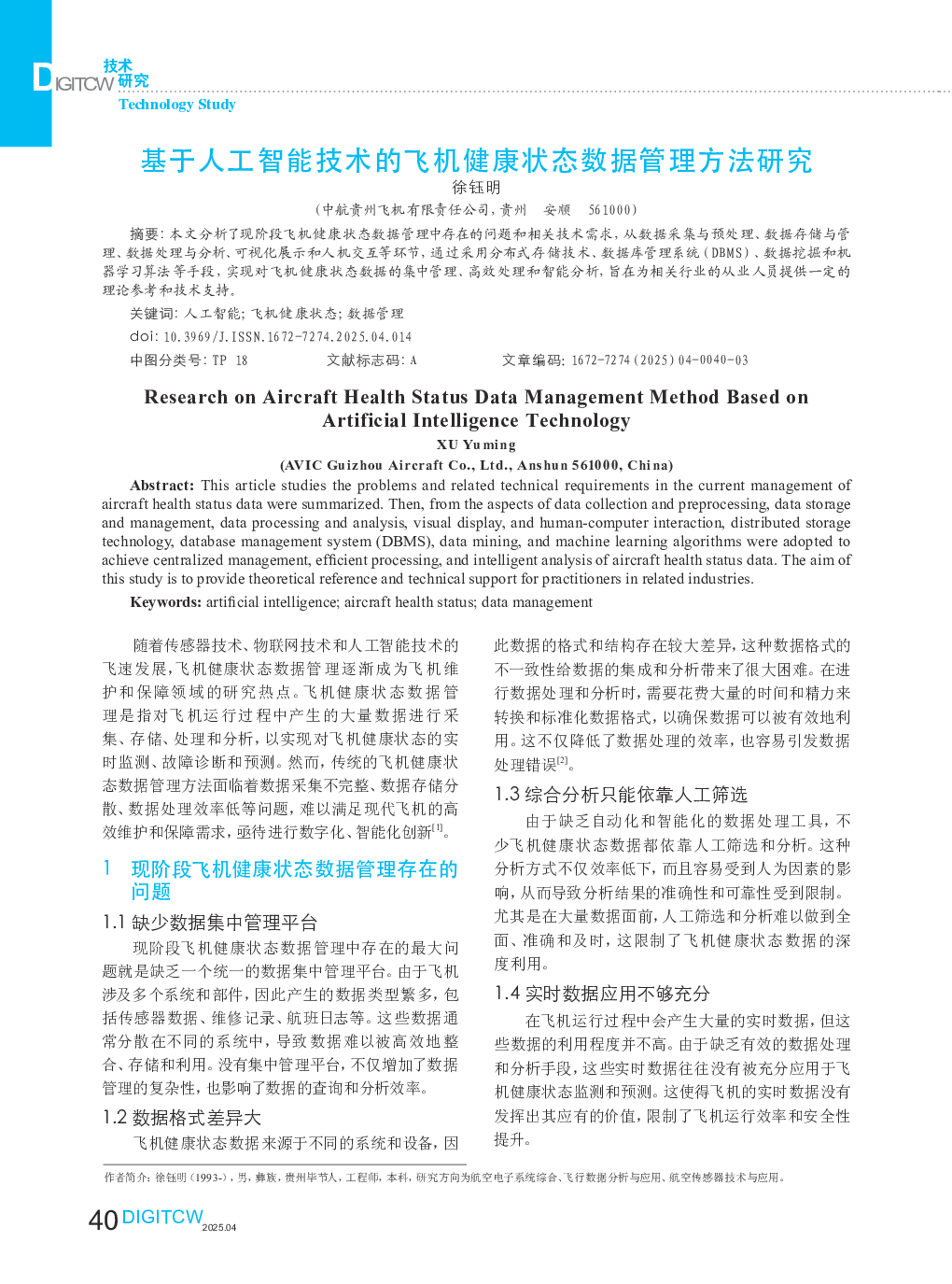 DIGITCW 技术研究
Technology Study

基于人工智能技术的飞机健康状态数据管理方法研究
徐钰明
（中航贵州飞机有限责任公司，贵州 安顺 561000）

摘要：本文分析了现阶段飞机健康状态数据管理中存在的问题和相关技术需求，从数据采集与预处理、数据存储与管理、数据处理与分析、可视化展示和人机交互等环节，通过采用分布式存储技术、数据库管理系统（DBMS）、数据挖掘和机器学习算法等手段，实现对飞机健康状态数据的集中管理、高效处理和智能分析，旨在为相关行业的从业人员提供一定的理论参考和技术支持。

关键词：人工智能；飞机健康状态；数据管理

doi：10.3969/J.ISSN.1672-7274.2025.04.014

中图分类号：TP 18　　文献标志码：A　　文章编码：1672-7274（2025）04-0040-03

Research on Aircraft Health Status Data Management Method Based on Artificial Intelligence Technology
XU Yuming
(AVIC Guizhou Aircraft Co., Ltd., Anshun 561000, China)

Abstract: This article studies the problems and related technical requirements in the current management of aircraft health status data were summarized. Then, from the aspects of data collection and preprocessing, data storage and management, data processing and analysis, visual display, and human-computer interaction, distributed storage technology, database management system (DBMS), data mining, and machine learning algorithms were adopted to achieve centralized management, efficient processing, and intelligent analysis of aircraft health status data. The aim of this study is to provide theoretical reference and technical support for practitioners in related industries.

Keywords: artificial intelligence; aircraft health status; data management

随着传感器技术、物联网技术和人工智能技术的飞速发展，飞机健康状态数据管理逐渐成为飞机维护和保障领域的研究热点。飞机健康状态数据管理是指对飞机运行过程中产生的大量数据进行采集、存储、处理和分析，以实现对飞机健康状态的实时监测、故障诊断和预测。然而，传统的飞机健康状态数据管理方法面临着数据采集不完整、数据存储分散、数据处理效率低等问题，难以满足现代飞机的高效维护和保障需求，亟待进行数字化、智能化创新$^{[1]}$。

1　现阶段飞机健康状态数据管理存在的问题

1.1 缺少数据集中管理平台
现阶段飞机健康状态数据管理中存在的最大问题就是缺乏一个统一的数据集中管理平台。由于飞机涉及多个系统和部件，因此产生的数据类型繁多，包括传感器数据、维修记录、航班日志等。这些数据通常分散在不同的系统中，导致数据难以被高效地整合、存储和利用。没有集中管理平台，不仅增加了数据管理的复杂性，也影响了数据的查询和分析效率。

1.2 数据格式差异大
飞机健康状态数据来源于不同的系统和设备，因此数据的格式和结构存在较大差异，这种数据格式的不一致性给数据的集成和分析带来了很大困难。在进行数据处理和分析时，需要花费大量的时间和精力来转换和标准化数据格式，以确保数据可以被有效地利用。这不仅降低了数据处理的效率，也容易引发数据处理错误$^{[2]}$。

1.3 综合分析只能依靠人工筛选
由于缺乏自动化和智能化的数据处理工具，不少飞机健康状态数据都依靠人工筛选和分析。这种分析方式不仅效率低下，而且容易受到人为因素的影响，从而导致分析结果的准确性和可靠性受到限制。尤其是在大量数据面前，人工筛选和分析难以做到全面、准确和及时，这限制了飞机健康状态数据的深度利用。

1.4 实时数据应用不够充分
在飞机运行过程中会产生大量的实时数据，但这些数据的利用程度并不高。由于缺乏有效的数据处理和分析手段，这些实时数据往往没有被充分应用于飞机健康状态监测和预测。这使得飞机的实时数据没有发挥出其应有的价值，限制了飞机运行效率和安全性提升。

作者简介：徐钰明（1993-），男，彝族，贵州毕节人，工程师，本科，研究方向为航空电子系统综合、飞行数据分析与应用、航空传感器技术与应用。

40 DIGITCW 2025.04